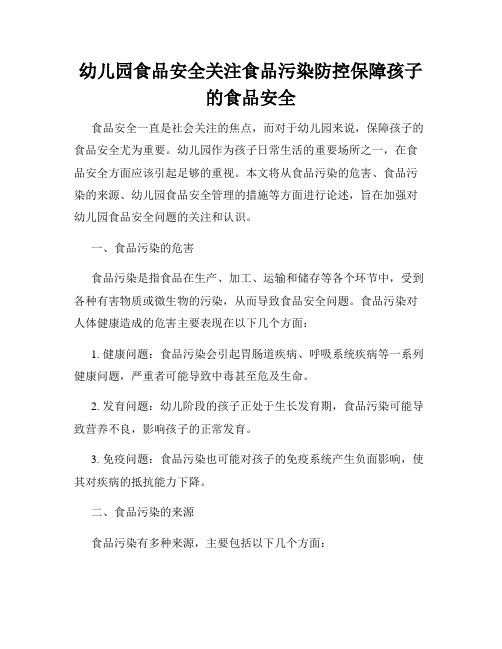 幼儿园食品安全关注食品污染防控保障孩子的食品安全

食品安全一直是社会关注的焦点，而对于幼儿园来说，保障孩子的食品安全尤为重要。幼儿园作为孩子日常生活的重要场所之一，在食品安全方面应该引起足够的重视。本文将从食品污染的危害、食品污染的来源、幼儿园食品安全管理的措施等方面进行论述，旨在加强对幼儿园食品安全问题的关注和认识。

一、食品污染的危害

食品污染是指食品在生产、加工、运输和储存等各个环节中，受到各种有害物质或微生物的污染，从而导致食品安全问题。食品污染对人体健康造成的危害主要表现在以下几个方面：

1. 健康问题：食品污染会引起胃肠道疾病、呼吸系统疾病等一系列健康问题，严重者可能导致中毒甚至危及生命。

2. 发育问题：幼儿阶段的孩子正处于生长发育期，食品污染可能导致营养不良，影响孩子的正常发育。

3. 免疫问题：食品污染也可能对孩子的免疫系统产生负面影响，使其对疾病的抵抗能力下降。

二、食品污染的来源

食品污染有多种来源，主要包括以下几个方面：